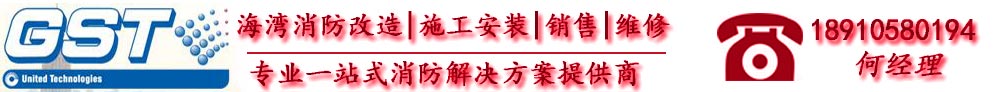 GST
United Technologies
海湾消防改造|施工安装|销售|维修
专业一站式消防解决方案提供商
18910580194
何经理